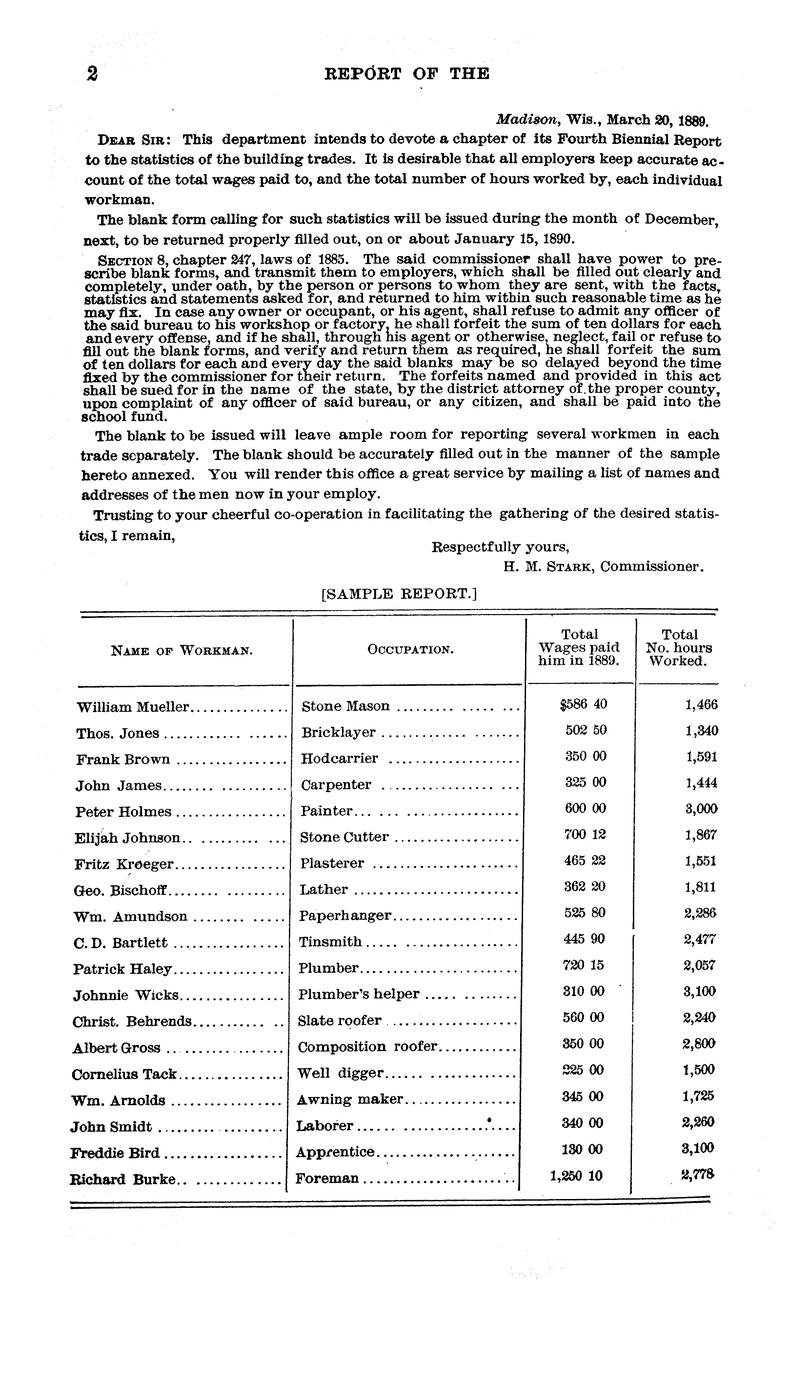 2 REPORT OF THE

Madison, Wis., March 20, 1889.

DEAR SIR: This department intends to devote a chapter of its Fourth Biennial Report to the statistics of the building trades. It is desirable that all employers keep accurate account of the total wages paid to, and the total number of hours worked by, each individual workman.

The blank form calling for such statistics will be issued during the month of December, next, to be returned properly filled out, on or about January 15, 1890.

SECTION 8, chapter 247, laws of 1885. The said commissioner shall have power to prescribe blank forms, and transmit them to employers, which shall be filled out clearly and completely, under oath, by the person or persons to whom they are sent, with the facts, statistics and statements asked for, and returned to him within such reasonable time as he may fix. In case any owner or occupant, or his agent, shall refuse to admit any officer of the said bureau to his workshop or factory, he shall forfeit the sum of ten dollars for each and every offense, and if he shall, through his agent or otherwise, neglect, fail or refuse to fill out the blank forms, and verify and return them as required, he shall forfeit the sum of ten dollars for each and every day the said blanks may be so delayed beyond the time fixed by the commissioner for their return. The forfeits named and provided in this act shall be sued for in the name of the state, by the district attorney of the proper county, upon complaint of any officer of said bureau, or any citizen, and shall be paid into the school fund.

The blank to be issued will leave ample room for reporting several workmen in each trade separately. The blank should be accurately filled out in the manner of the sample hereto annexed. You will render this office a great service by mailing a list of names and addresses of the men now in your employ.

Trusting to your cheerful co-operation in facilitating the gathering of the desired statistics, I remain,

Respectfully yours,
H. M. STARK, Commissioner.

[SAMPLE REPORT.]

| NAME OF WORKMAN. | OCCUPATION. | Total Wages paid him in 1889. | Total No. hours Worked. |
|---|---|---|---|
| William Mueller | Stone Mason | $586 40 | 1,466 |
| Thos. Jones | Bricklayer | 502 50 | 1,340 |
| Frank Brown | Hodcarrier | 350 00 | 1,591 |
| John James | Carpenter | 325 00 | 1,444 |
| Peter Holmes | Painter | 600 00 | 3,000 |
| Elijah Johnson | Stone Cutter | 700 12 | 1,867 |
| Fritz Kroeger | Plasterer | 465 22 | 1,551 |
| Geo. Bischoff | Lather | 362 20 | 1,811 |
| Wm. Amundson | Paperhanger | 525 80 | 2,286 |
| C. D. Bartlett | Tinsmith | 445 90 | 2,477 |
| Patrick Haley | Plumber | 720 15 | 2,057 |
| Johnnie Wicks | Plumber's helper | 310 00 | 3,100 |
| Christ. Behrends | Slate roofer | 560 00 | 2,240 |
| Albert Gross | Composition roofer | 350 00 | 2,800 |
| Cornelius Tack | Well digger | 225 00 | 1,500 |
| Wm. Arnolds | Awning maker | 345 00 | 1,725 |
| John Smidt | Laborer | 340 00 | 2,260 |
| Freddie Bird | Apprentice | 130 00 | 3,100 |
| Richard Burke | Foreman | 1,250 10 | 2,778 |